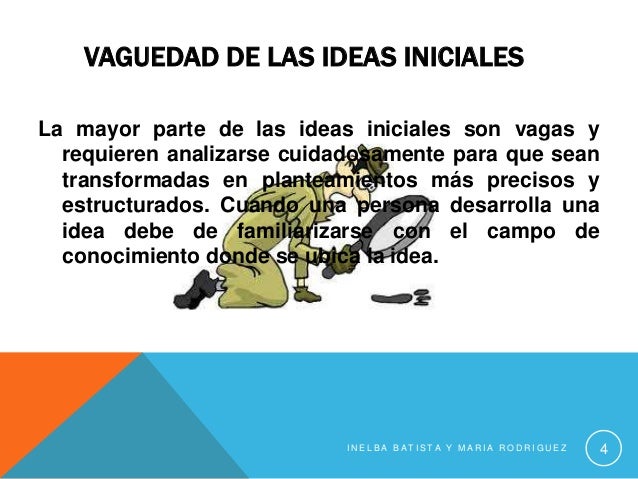 VAGUEDAD DE LAS IDEAS INICIALES

La mayor parte de las ideas iniciales son vagas y requieren analizarse cuidadosamente para que sean transformadas en planteamientos más precisos y estructurados. Cuando una persona desarrolla una idea debe de familiarizarse con el campo de conocimiento donde se ubica la idea.

INELBA BATISTA Y MARIA RODRIGUEZ

4